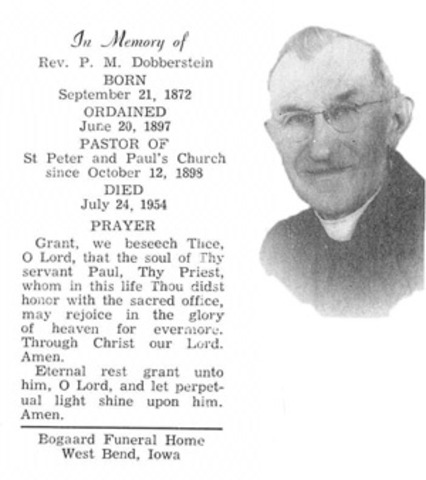 In Memory of
Rev. P. M. Dobberstein
BORN
September 21, 1872
ORDAINED
June 20, 1897
PASTOR OF
St Peter and Paul's Church
since October 12, 1898
DIED
July 24, 1954
PRAYER

Grant, we beseech Thee, O Lord, that the soul of Thy servant Paul, Thy Priest, whom in this life Thou didst honor with the sacred office, may rejoice in the glory of heaven for evermore. Through Christ our Lord. Amen.

Eternal rest grant unto him, O Lord, and let perpetual light shine upon him. Amen.

Bogaard Funeral Home
West Bend, Iowa